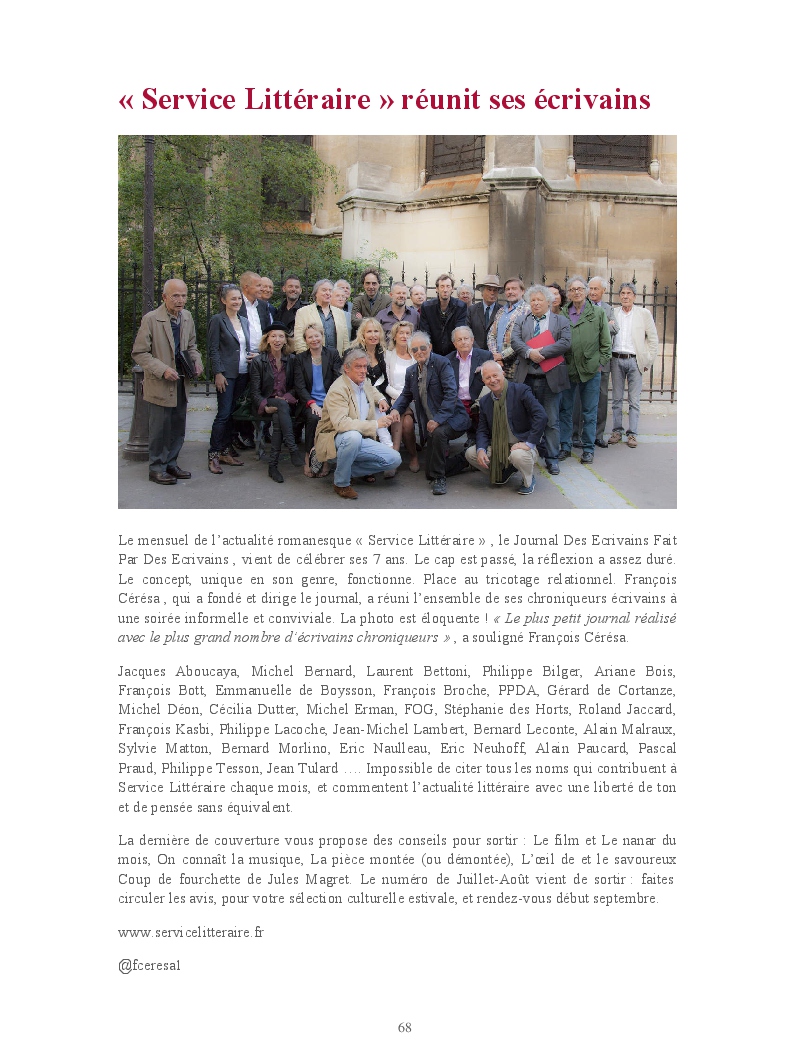 « Service Littéraire » réunit ses écrivains

Le mensuel de l'actualité romanesque « Service Littéraire » , le Journal Des Ecrivains Fait Par Des Ecrivains , vient de célébrer ses 7 ans. Le cap est passé, la réflexion a assez duré. Le concept, unique en son genre, fonctionne. Place au tricotage relationnel. François Cérésa , qui a fondé et dirige le journal, a réuni l'ensemble de ses chroniqueurs écrivains à une soirée informelle et conviviale. La photo est éloquente ! « Le plus petit journal réalisé avec le plus grand nombre d'écrivains chroniqueurs » , a souligné François Cérésa.

Jacques Aboucaya, Michel Bernard, Laurent Bettoni, Philippe Bilger, Ariane Bois, François Bott, Emmanuelle de Boysson, François Broche, PPDA, Gérard de Cortanze, Michel Déon, Cécilia Dutter, Michel Erman, FOG, Stéphanie des Horts, Roland Jaccard, François Kasbi, Philippe Lacoche, Jean-Michel Lambert, Bernard Leconte, Alain Malraux, Sylvie Matton, Bernard Morlino, Eric Naulleau, Eric Neuhoff, Alain Paucard, Pascal Praud, Philippe Tesson, Jean Tulard …. Impossible de citer tous les noms qui contribuent à Service Littéraire chaque mois, et commentent l'actualité littéraire avec une liberté de ton et de pensée sans équivalent.

La dernière de couverture vous propose des conseils pour sortir : Le film et Le nanar du mois, On connaît la musique, La pièce montée (ou démontée), L'œil de et le savoureux Coup de fourchette de Jules Magret. Le numéro de Juillet-Août vient de sortir : faites circuler les avis, pour votre sélection culturelle estivale, et rendez-vous début septembre.

www.servicelitteraire.fr

@fceresa1

68